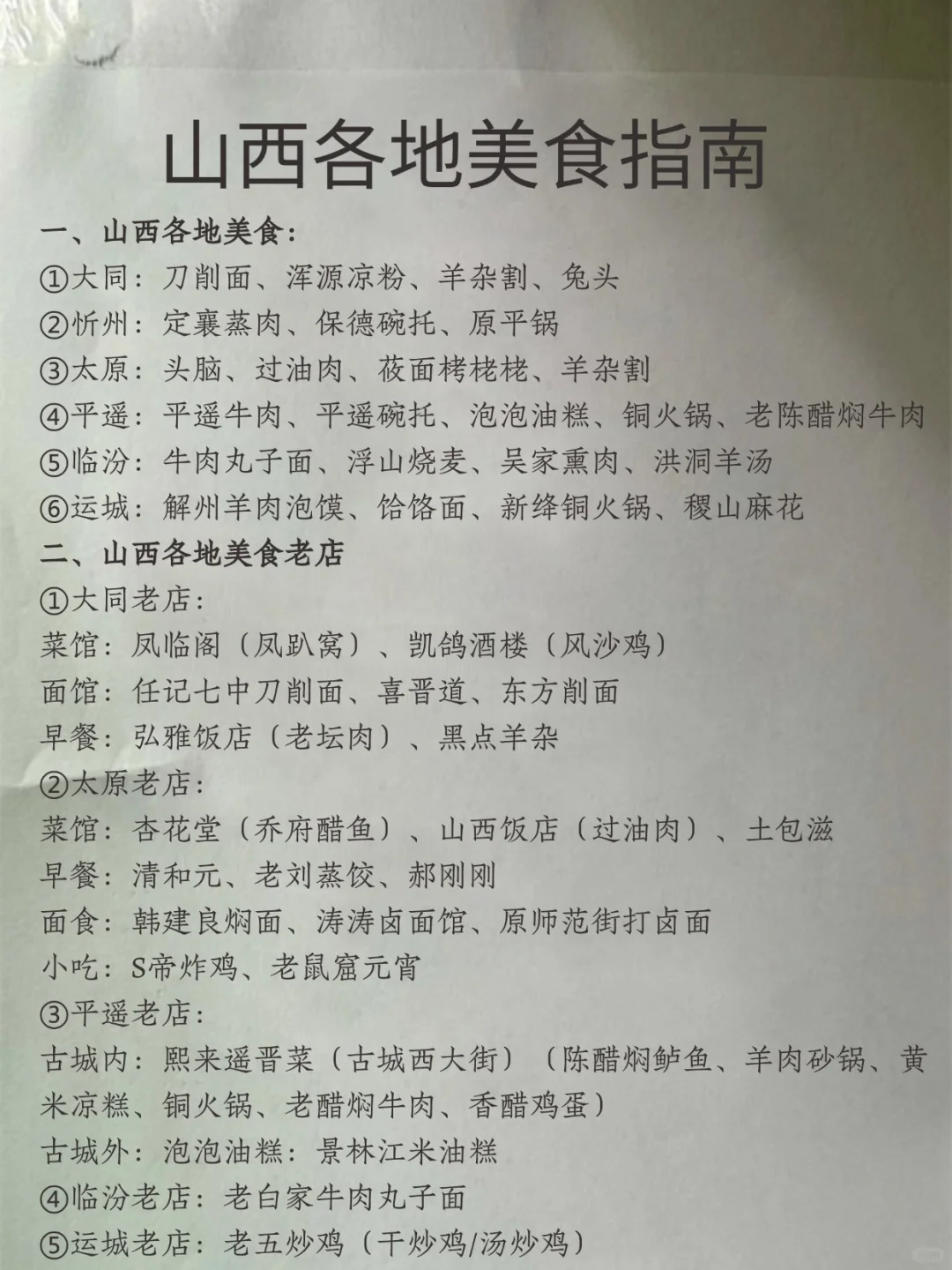 山西各地美食指南

一、山西各地美食：

①大同：刀削面、浑源凉粉、羊杂割、兔头

②忻州：定襄蒸肉、保德碗托、原平锅

③太原：头脑、过油肉、莜面栲栳栳、羊杂割

④平遥：平遥牛肉、平遥碗托、泡泡油糕、铜火锅、老陈醋焖牛肉

⑤临汾：牛肉丸子面、浮山烧麦、吴家熏肉、洪洞羊汤

⑥运城：解州羊肉泡馍、饸饹面、新绛铜火锅、稷山麻花

二、山西各地美食老店

①大同老店：

菜馆：凤临阁（凤趴窝）、凯鸽酒楼（风沙鸡）

面馆：任记七中刀削面、喜晋道、东方削面

早餐：弘雅饭店（老坛肉）、黑点羊杂

②太原老店：

菜馆：杏花堂（乔府醋鱼）、山西饭店（过油肉）、土包滋

早餐：清和元、老刘蒸饺、郝刚刚

面食：韩建良焖面、涛涛卤面馆、原师范街打卤面

小吃：S帝炸鸡、老鼠窟元宵

③平遥老店：

古城内：熙来遥晋菜（古城西大街）（陈醋焖鲈鱼、羊肉砂锅、黄米凉糕、铜火锅、老醋焖牛肉、香醋鸡蛋）

古城外：泡泡油糕：景林江米油糕

④临汾老店：老白家牛肉丸子面

⑤运城老店：老五炒鸡（干炒鸡/汤炒鸡）